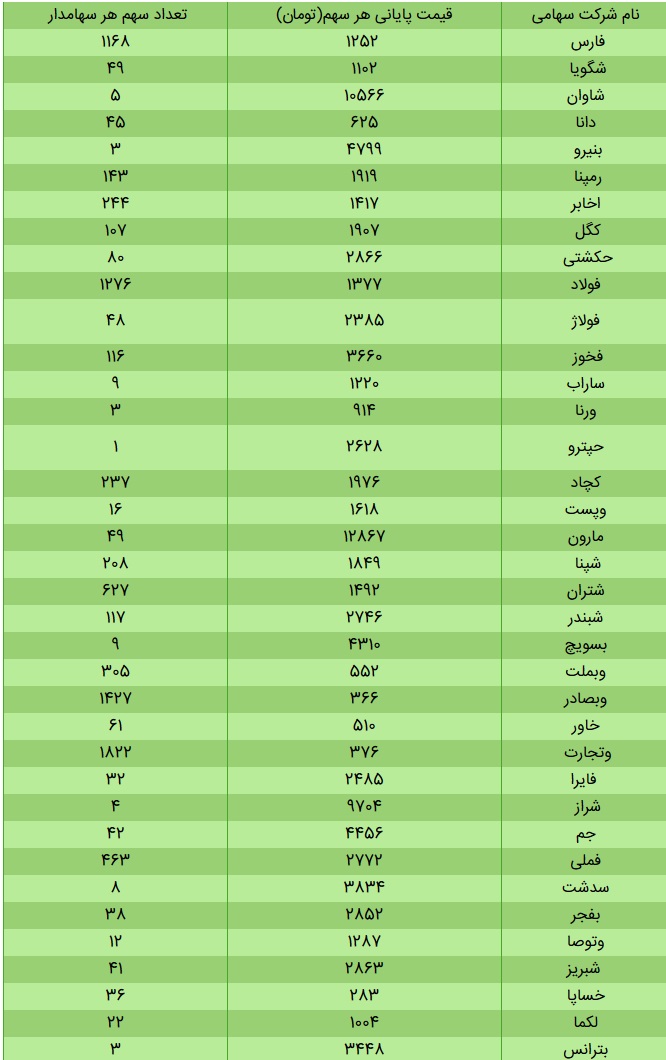 | نام شرکت سهامی | قیمت پایانی هر سهم(تومان) | تعداد سهم هر سهامدار |
|---|---|---|
| فارس | ۱۲۵۲ | ۱۱۶۸ |
| شگویا | ۱۱۰۲ | ۴۹ |
| شاوان | ۱۰۵۶۶ | ۵ |
| دانا | ۶۲۵ | ۴۵ |
| بنیرو | ۴۷۹۹ | ۳ |
| رمپنا | ۱۹۱۹ | ۱۴۳ |
| اخابر | ۱۴۱۷ | ۲۴۴ |
| کگل | ۱۹۰۷ | ۱۰۷ |
| حکشتی | ۲۸۶۶ | ۸۰ |
| فولاد | ۱۳۷۷ | ۱۲۷۶ |
| فولاژ | ۲۳۸۵ | ۴۸ |
| فخوز | ۳۶۶۰ | ۱۱۶ |
| ساراب | ۱۲۲۰ | ۹ |
| ورنا | ۹۱۴ | ۳ |
| حپترو | ۲۶۲۸ | ۱ |
| کچاد | ۱۹۷۶ | ۲۳۷ |
| وپست | ۱۶۱۸ | ۱۶ |
| مارون | ۱۲۸۶۷ | ۴۹ |
| شپنا | ۱۸۴۹ | ۲۰۸ |
| شتران | ۱۴۹۲ | ۶۲۷ |
| شبندر | ۲۷۴۶ | ۱۱۷ |
| بسویچ | ۴۳۱۰ | ۹ |
| وبملت | ۵۵۲ | ۳۰۵ |
| وبصادر | ۳۶۶ | ۱۴۲۷ |
| خاور | ۵۱۰ | ۶۱ |
| وتجارت | ۳۷۶ | ۱۸۲۲ |
| فایرا | ۲۴۸۵ | ۳۲ |
| شراز | ۹۷۰۴ | ۴ |
| جم | ۴۴۵۶ | ۴۲ |
| فملی | ۲۷۷۲ | ۴۶۳ |
| سدشت | ۳۸۳۴ | ۸ |
| بفجر | ۲۸۵۲ | ۳۸ |
| وتوصا | ۱۲۸۷ | ۱۲ |
| شبریز | ۲۸۶۳ | ۴۱ |
| خساپا | ۲۸۳ | ۳۶ |
| لکما | ۱۰۰۴ | ۲۲ |
| بترانس | ۳۴۴۸ | ۳ |